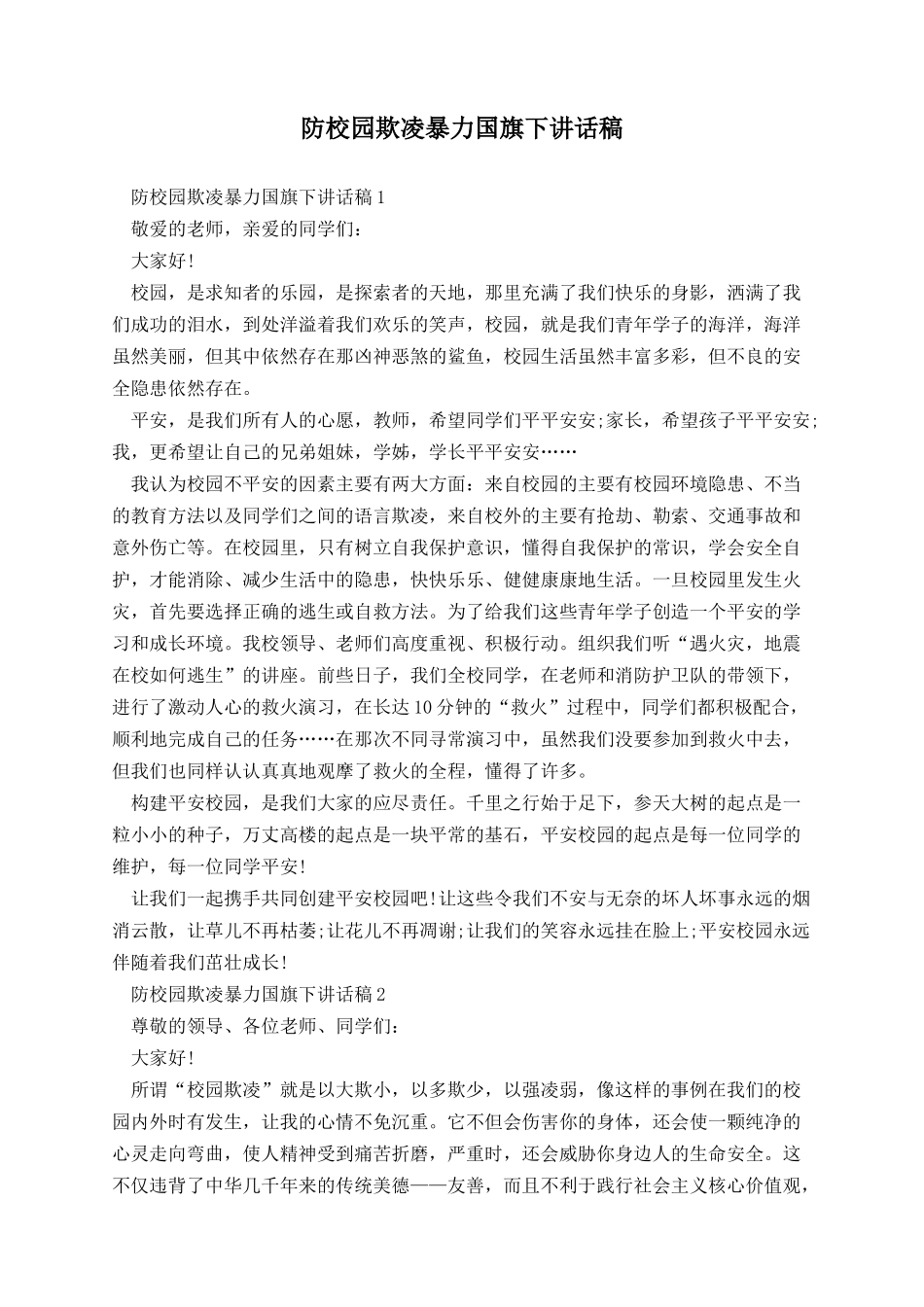 防校园欺凌暴力国旗下讲话稿

防校园欺凌暴力国旗下讲话稿 1

敬爱的老师，亲爱的同学们：

大家好！

校园，是求知者的乐园，是探索者的天地，那里充满了我们快乐的身影，洒满了我们成功的泪水，到处洋溢着我们欢乐的笑声，校园，就是我们青年学子的海洋，海洋虽然美丽，但其中依然存在那凶神恶煞的鲨鱼，校园生活虽然丰富多彩，但不良的安全隐患依然存在。

平安，是我们所有人的心愿，教师，希望同学们平平安安;家长，希望孩子平平安安;我，更希望让自己的兄弟姐妹，学姊，学长平平安安……

我认为校园不平安的因素主要有两大方面：来自校园的主要有校园环境隐患、不当的教育方法以及同学们之间的语言欺凌，来自校外的主要有抢劫、勒索、交通事故和意外伤亡等。在校园里，只有树立自我保护意识，懂得自我保护的常识，学会安全自护，才能消除、减少生活中的隐患，快快乐乐、健健康康地生活。一旦校园里发生火灾，首先要选择正确的逃生或自救方法。为了给我们这些青年学子创造一个平安的学习和成长环境。我校领导、老师们高度重视、积极行动。组织我们听“遇火灾，地震在校如何逃生”的讲座。前些日子，我们全校同学，在老师和消防护卫队的带领下，进行了激动人心的救火演习，在长达 10 分钟的“救火”过程中，同学们都积极配合，顺利地完成自己的任务……在那次不同寻常演习中，虽然我们没要参加到救火中去，但我们也同样认认真真地观摩了救火的全程，懂得了许多。

构建平安校园，是我们大家的应尽责任。千里之行始于足下，参天大树的起点是一粒小小的种子，万丈高楼的起点是一块平常的基石，平安校园的起点是每一位同学的维护，每一位同学平安！

让我们一起携手共同创建平安校园吧！让这些令我们不安与无奈的坏人坏事永远的烟消云散，让草儿不再枯萎;让花儿不再凋谢;让我们的笑容永远挂在脸上;平安校园永远伴随着我们茁壮成长！

防校园欺凌暴力国旗下讲话稿 2

尊敬的领导、各位老师、同学们：

大家好！

所谓“校园欺凌”就是以大欺小，以多欺少，以强凌弱，像这样的事例在我们的校园内外时有发生，让我的心情不免沉重。它不但会伤害你的身体，还会使一颗纯净的心灵走向弯曲，使人精神受到痛苦折磨，严重时，还会威胁你身边人的生命安全。这不仅违背了中华几千年来的传统美德——友善，而且不利于践行社会主义核心价值观，